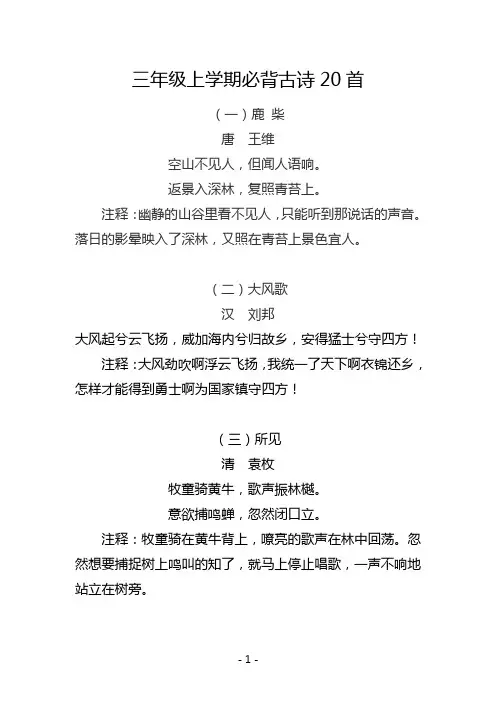 三年级上学期必背古诗 20 首

（一）鹿 柴

唐　王维

空山不见人，但闻人语响。

返景入深林，复照青苔上。

注释：幽静的山谷里看不见人，只能听到那说话的声音。落日的影晕映入了深林，又照在青苔上景色宜人。

（二）大风歌

汉　刘邦

大风起兮云飞扬，威加海内兮归故乡，安得猛士兮守四方！

注释：大风劲吹啊浮云飞扬，我统一了天下啊衣锦还乡，怎样才能得到勇士啊为国家镇守四方！

（三）所见

清　袁枚

牧童骑黄牛，歌声振林樾。

意欲捕鸣蝉，忽然闭口立。

注释：牧童骑在黄牛背上，嘹亮的歌声在林中回荡。忽然想要捕捉树上鸣叫的知了，就马上停止唱歌，一声不响地站立在树旁。

- 1 -